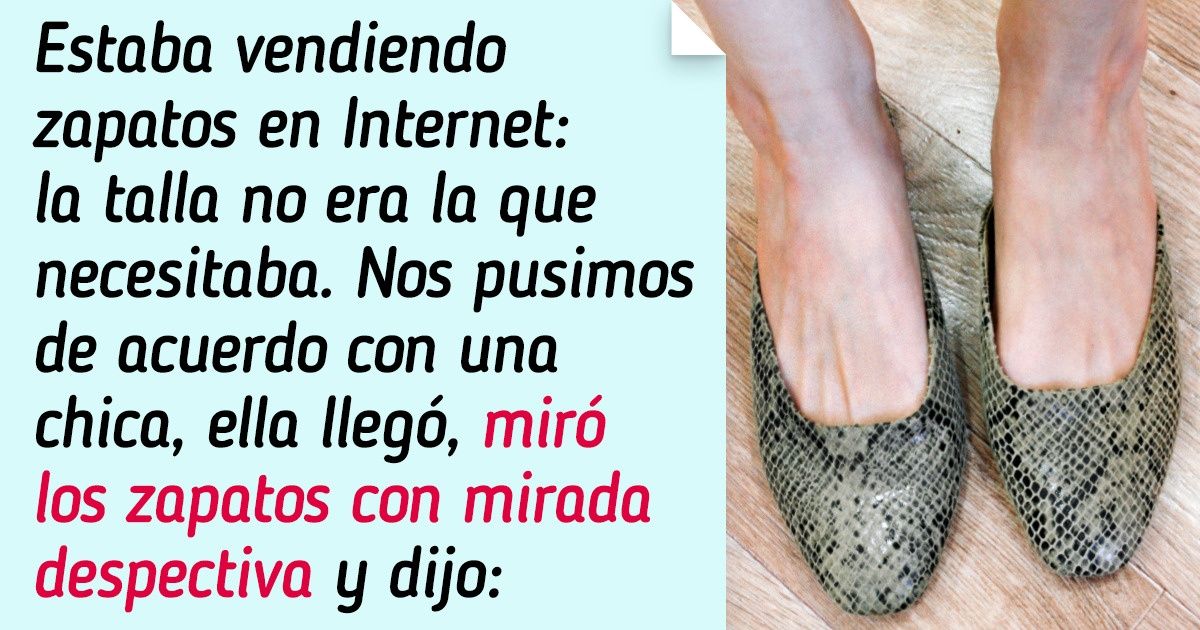 Estaba vendiendo zapatos en Internet: la talla no era la que necesitaba. Nos pusimos de acuerdo con una chica, ella llegó, miró los zapatos con mirada despectiva y dijo: